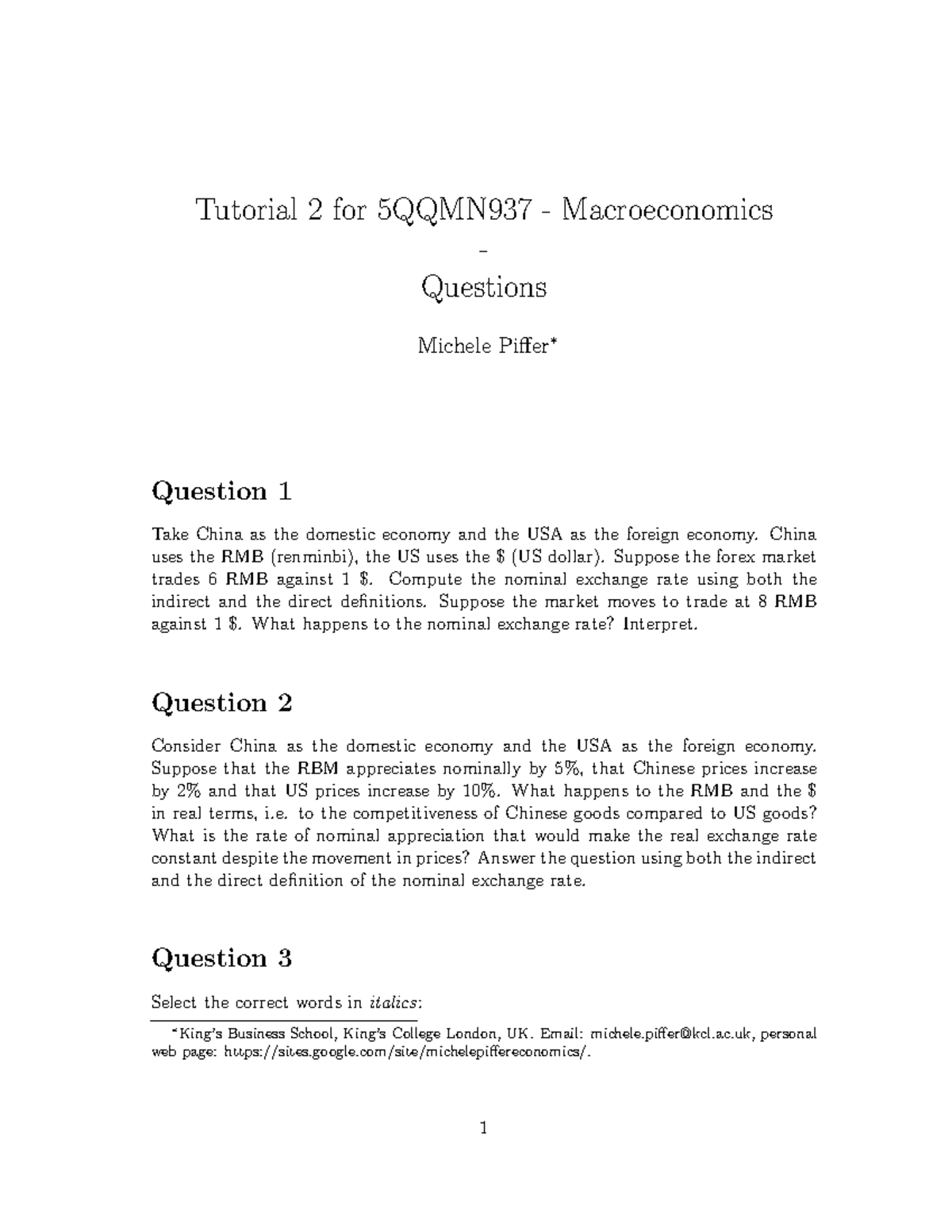 Tutorial 2 for 5QQMN937 - Macroeconomics

-

Questions

Michele Piffer$^{*}$

Question 1

Take China as the domestic economy and the USA as the foreign economy. China uses the RMB (renminbi), the US uses the $ (US dollar). Suppose the forex market trades 6 RMB against 1 $. Compute the nominal exchange rate using both the indirect and the direct definitions. Suppose the market moves to trade at 8 RMB against 1 $. What happens to the nominal exchange rate? Interpret.

Question 2

Consider China as the domestic economy and the USA as the foreign economy. Suppose that the RBM appreciates nominally by 5%, that Chinese prices increase by 2% and that US prices increase by 10%. What happens to the RMB and the $ in real terms, i.e. to the competitiveness of Chinese goods compared to US goods? What is the rate of nominal appreciation that would make the real exchange rate constant despite the movement in prices? Answer the question using both the indirect and the direct definition of the nominal exchange rate.

Question 3

Select the correct words in italics:

$^{*}$King's Business School, King's College London, UK. Email: michele.piffer@kcl.ac.uk, personal web page: https://sites.google.com/site/michelepiffereconomics/.

1